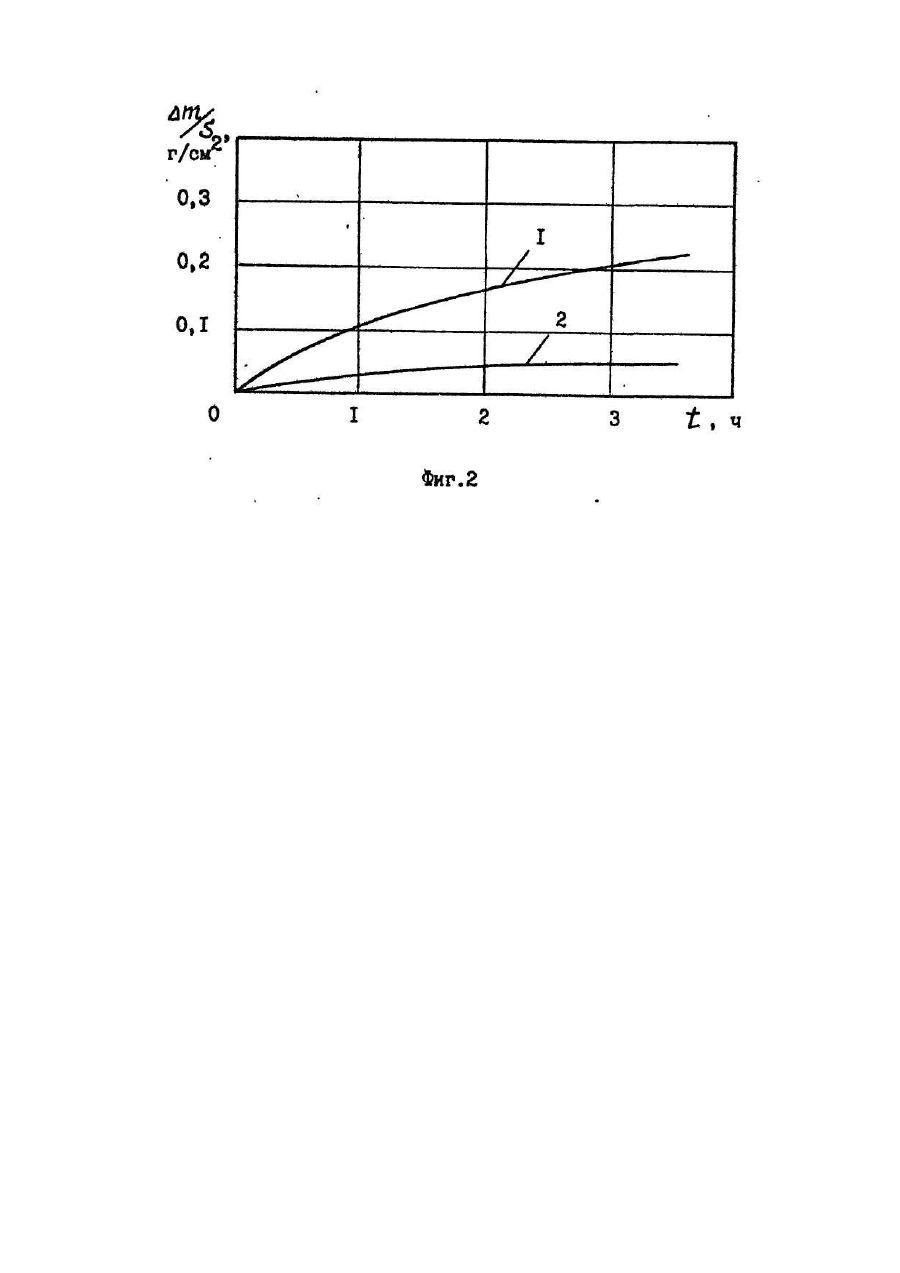 $\Delta m/S$, г/см$^2$

0,3

0,2

0,I

0

I

2

I

2

3

$t$, ч

Фиг.2